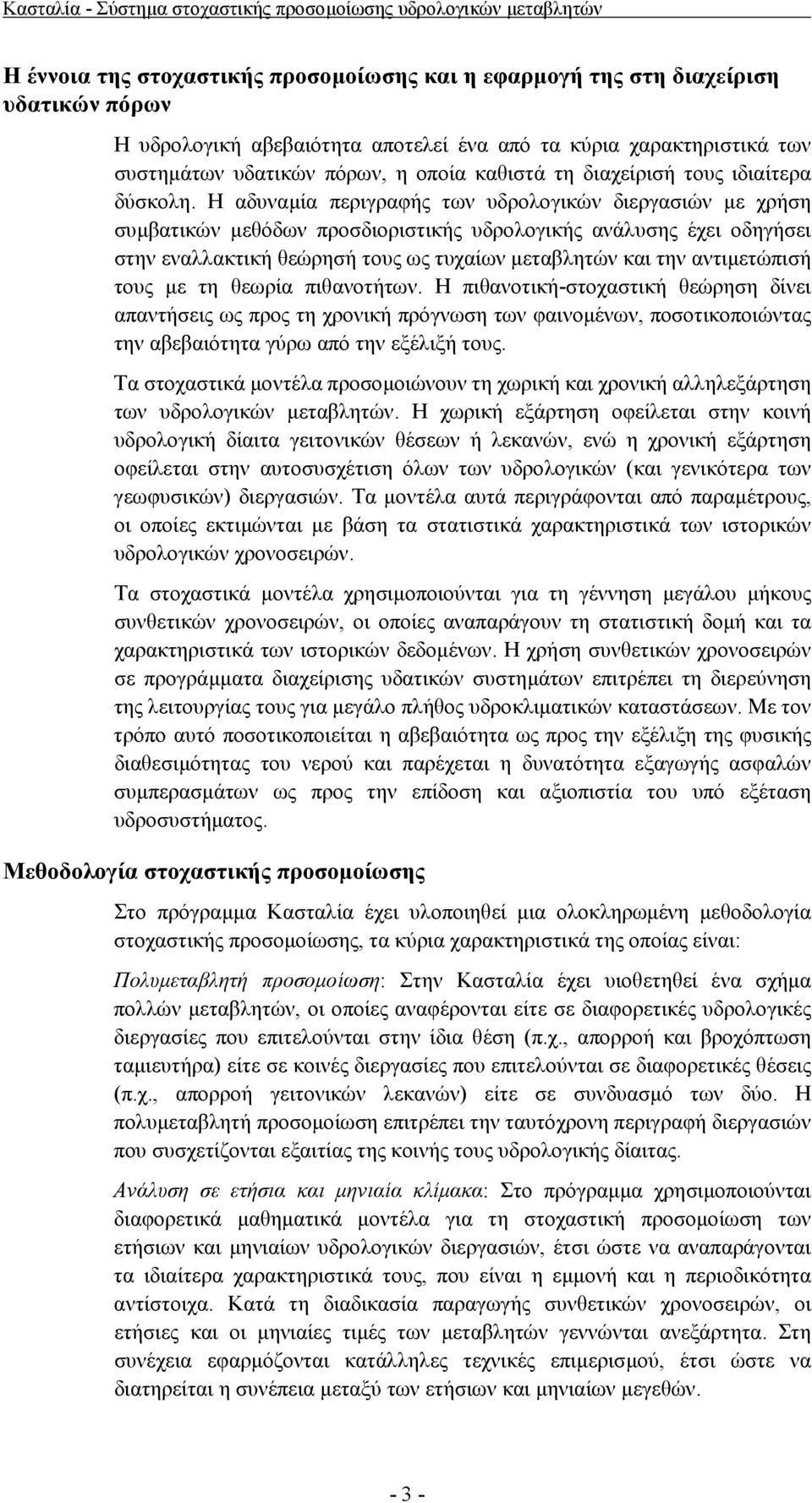 Κασταλία - Σύστημα στοχαστικής προσομοίωσης υδρολογικών μεταβλητών

Η έννοια της στοχαστικής προσομοίωσης και η εφαρμογή της στη διαχείριση υδατικών πόρων

Η υδρολογική αβεβαιότητα αποτελεί ένα από τα κύρια χαρακτηριστικά των συστημάτων υδατικών πόρων, η οποία καθιστά τη διαχείρισή τους ιδιαίτερα δύσκολη. Η αδυναμία περιγραφής των υδρολογικών διεργασιών με χρήση συμβατικών μεθόδων προσδιοριστικής υδρολογικής ανάλυσης έχει οδηγήσει στην εναλλακτική θεώρησή τους ως τυχαίων μεταβλητών και την αντιμετώπισή τους με τη θεωρία πιθανοτήτων. Η πιθανοτική-στοχαστική θεώρηση δίνει απαντήσεις ως προς τη χρονική πρόγνωση των φαινομένων, ποσοτικοποιώντας την αβεβαιότητα γύρω από την εξέλιξή τους.

Τα στοχαστικά μοντέλα προσομοιώνουν τη χωρική και χρονική αλληλεξάρτηση των υδρολογικών μεταβλητών. Η χωρική εξάρτηση οφείλεται στην κοινή υδρολογική δίαιτα γειτονικών θέσεων ή λεκανών, ενώ η χρονική εξάρτηση οφείλεται στην αυτοσυσχέτιση όλων των υδρολογικών (και γενικότερα των γεωφυσικών) διεργασιών. Τα μοντέλα αυτά περιγράφονται από παραμέτρους, οι οποίες εκτιμώνται με βάση τα στατιστικά χαρακτηριστικά των ιστορικών υδρολογικών χρονοσειρών.

Τα στοχαστικά μοντέλα χρησιμοποιούνται για τη γέννηση μεγάλου μήκους συνθετικών χρονοσειρών, οι οποίες αναπαράγουν τη στατιστική δομή και τα χαρακτηριστικά των ιστορικών δεδομένων. Η χρήση συνθετικών χρονοσειρών σε προγράμματα διαχείρισης υδατικών συστημάτων επιτρέπει τη διερεύνηση της λειτουργίας τους για μεγάλο πλήθος υδροκλιματικών καταστάσεων. Με τον τρόπο αυτό ποσοτικοποιείται η αβεβαιότητα ως προς την εξέλιξη της φυσικής διαθεσιμότητας του νερού και παρέχεται η δυνατότητα εξαγωγής ασφαλών συμπερασμάτων ως προς την επίδοση και αξιοπιστία του υπό εξέταση υδροσυστήματος.

Μεθοδολογία στοχαστικής προσομοίωσης

Στο πρόγραμμα Κασταλία έχει υλοποιηθεί μια ολοκληρωμένη μεθοδολογία στοχαστικής προσομοίωσης, τα κύρια χαρακτηριστικά της οποίας είναι:

Πολυμεταβλητή προσομοίωση: Στην Κασταλία έχει υιοθετηθεί ένα σχήμα πολλών μεταβλητών, οι οποίες αναφέρονται είτε σε διαφορετικές υδρολογικές διεργασίες που επιτελούνται στην ίδια θέση (π.χ., απορροή και βροχόπτωση ταμιευτήρα) είτε σε κοινές διεργασίες που επιτελούνται σε διαφορετικές θέσεις (π.χ., απορροή γειτονικών λεκανών) είτε σε συνδυασμό των δύο. Η πολυμεταβλητή προσομοίωση επιτρέπει την ταυτόχρονη περιγραφή διεργασιών που συσχετίζονται εξαιτίας της κοινής τους υδρολογικής δίαιτας.

Ανάλυση σε ετήσια και μηνιαία κλίμακα: Στο πρόγραμμα χρησιμοποιούνται διαφορετικά μαθηματικά μοντέλα για τη στοχαστική προσομοίωση των ετήσιων και μηνιαίων υδρολογικών διεργασιών, έτσι ώστε να αναπαράγονται τα ιδιαίτερα χαρακτηριστικά τους, που είναι η εμμονή και η περιοδικότητα αντίστοιχα. Κατά τη διαδικασία παραγωγής συνθετικών χρονοσειρών, οι ετήσιες και οι μηνιαίες τιμές των μεταβλητών γεννώνται ανεξάρτητα. Στη συνέχεια εφαρμόζονται κατάλληλες τεχνικές επιμερισμού, έτσι ώστε να διατηρείται η συνέπεια μεταξύ των ετήσιων και μηνιαίων μεγεθών.

- 3 -